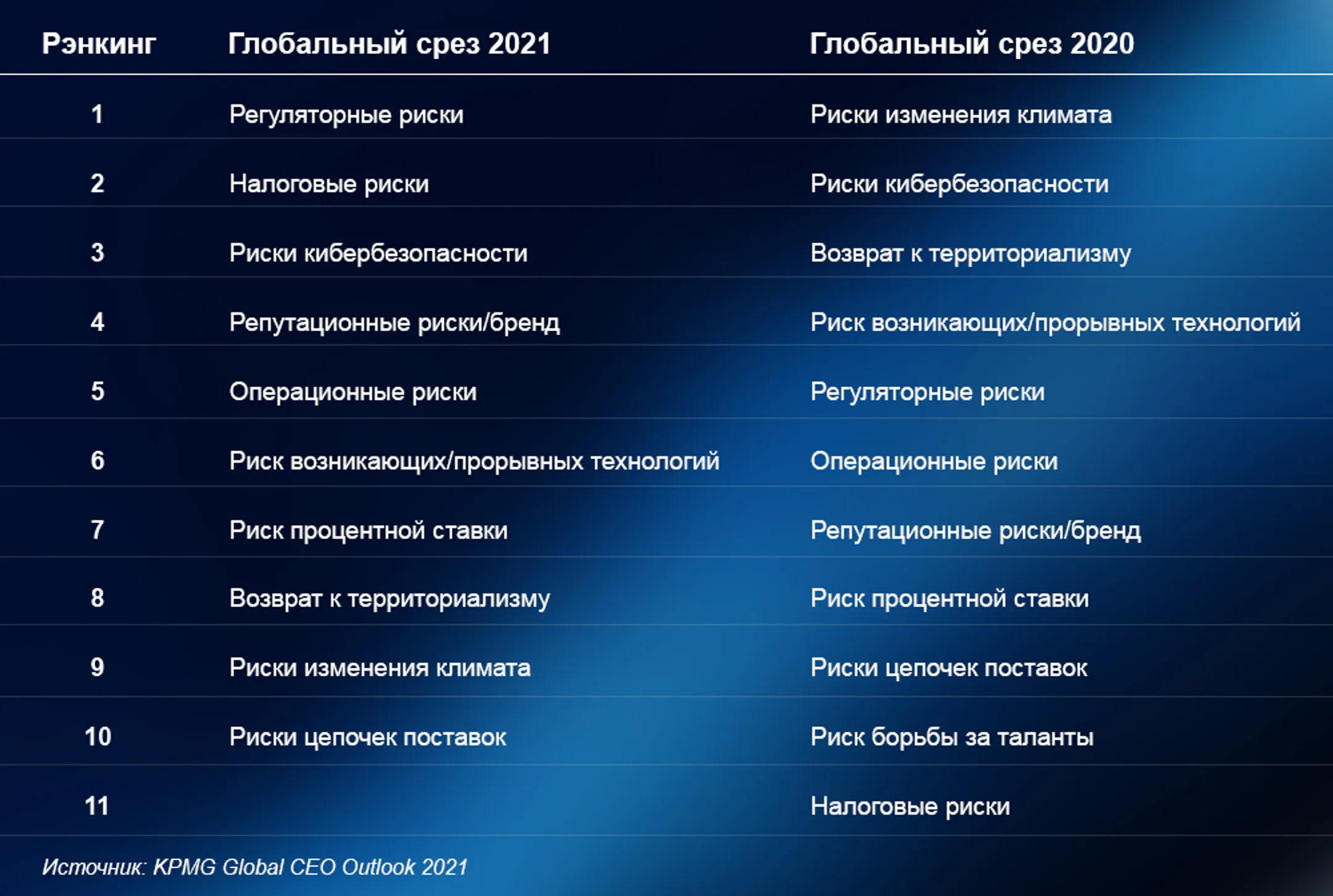 | Рэнкинг | Глобальный срез 2021 | Глобальный срез 2020 |
|---|---|---|
| 1 | Регуляторные риски | Риски изменения климата |
| 2 | Налоговые риски | Риски кибербезопасности |
| 3 | Риски кибербезопасности | Возврат к территориализму |
| 4 | Репутационные риски/бренд | Риск возникающих/прорывных технологий |
| 5 | Операционные риски | Регуляторные риски |
| 6 | Риск возникающих/прорывных технологий | Операционные риски |
| 7 | Риск процентной ставки | Репутационные риски/бренд |
| 8 | Возврат к территориализму | Риск процентной ставки |
| 9 | Риски изменения климата | Риски цепочек поставок |
| 10 | Риски цепочек поставок | Риск борьбы за таланты |
| 11 | | Налоговые риски |

Источник: KPMG Global CEO Outlook 2021